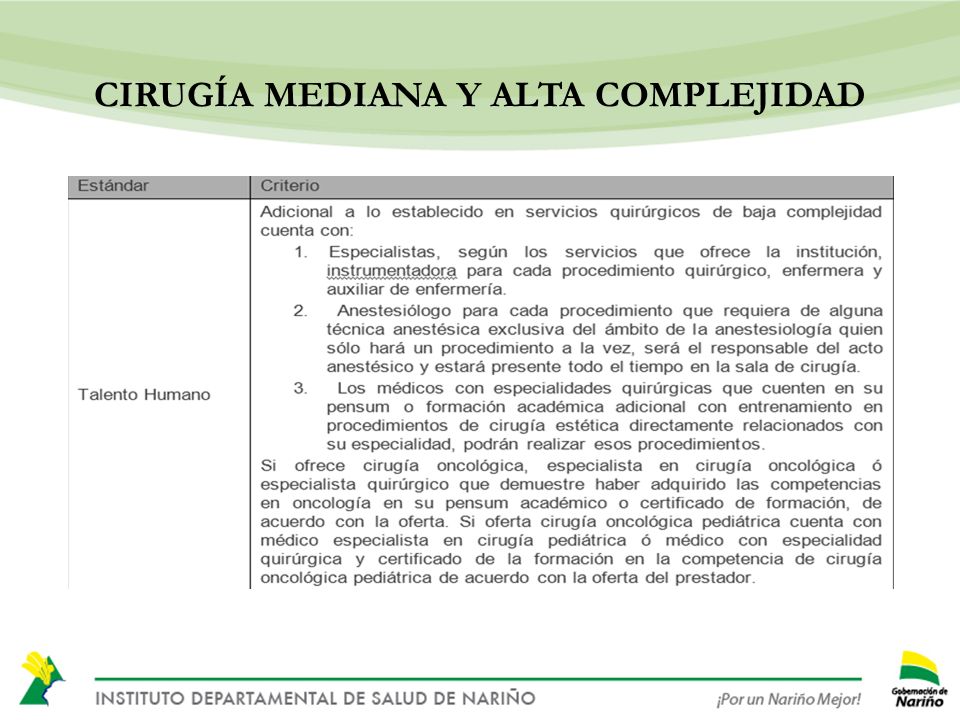 CIRUGÍA MEDIANA Y ALTA COMPLEJIDAD

| Estándar | Criterio |
|---|---|
| Talento Humano | Adicional a lo establecido en servicios quirúrgicos de baja complejidad cuenta con: 1. Especialistas, según los servicios que ofrece la institución, instrumentadora para cada procedimiento quirúrgico, enfermera y auxiliar de enfermería. 2. Anestesiólogo para cada procedimiento que requiera de alguna técnica anestésica exclusiva del ámbito de la anestesiología quien sólo hará un procedimiento a la vez, será el responsable del acto anestésico y estará presente todo el tiempo en la sala de cirugía. 3. Los médicos con especialidades quirúrgicas que cuenten en su pensum o formación académica adicional con entrenamiento en procedimientos de cirugía estética directamente relacionados con su especialidad, podrán realizar esos procedimientos. Si ofrece cirugía oncológica, especialista en cirugía oncológica ó especialista quirúrgico que demuestre haber adquirido las competencias en oncología en su pensum académico o certificado de formación, de acuerdo con la oferta. Si oferta cirugía oncológica pediátrica cuenta con médico especialista en cirugía pediátrica ó médico con especialidad quirúrgica y certificado de la formación en la competencia de cirugía oncológica pediátrica de acuerdo con la oferta del prestador. |

INSTITUTO DEPARTAMENTAL DE SALUD DE NARIÑO

¡Por un Nariño Mejor!

Gobernación de Nariño